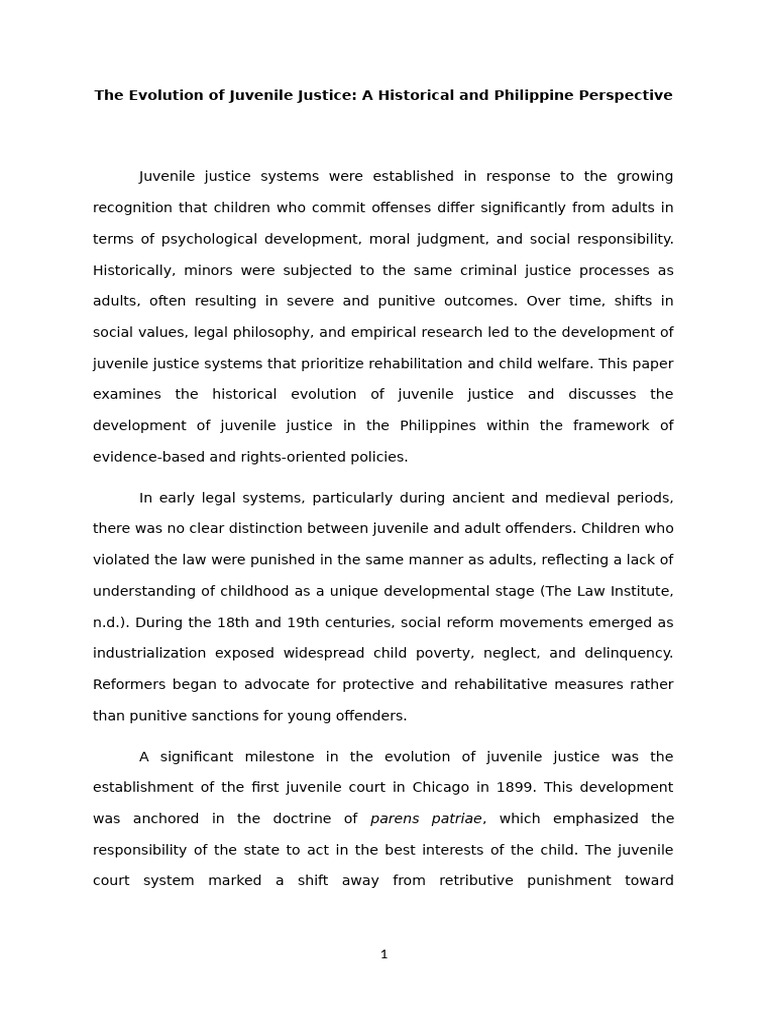 The Evolution of Juvenile Justice: A Historical and Philippine Perspective

Juvenile justice systems were established in response to the growing recognition that children who commit offenses differ significantly from adults in terms of psychological development, moral judgment, and social responsibility. Historically, minors were subjected to the same criminal justice processes as adults, often resulting in severe and punitive outcomes. Over time, shifts in social values, legal philosophy, and empirical research led to the development of juvenile justice systems that prioritize rehabilitation and child welfare. This paper examines the historical evolution of juvenile justice and discusses the development of juvenile justice in the Philippines within the framework of evidence-based and rights-oriented policies.

In early legal systems, particularly during ancient and medieval periods, there was no clear distinction between juvenile and adult offenders. Children who violated the law were punished in the same manner as adults, reflecting a lack of understanding of childhood as a unique developmental stage (The Law Institute, n.d.). During the 18th and 19th centuries, social reform movements emerged as industrialization exposed widespread child poverty, neglect, and delinquency. Reformers began to advocate for protective and rehabilitative measures rather than punitive sanctions for young offenders.

A significant milestone in the evolution of juvenile justice was the establishment of the first juvenile court in Chicago in 1899. This development was anchored in the doctrine of parens patriae, which emphasized the responsibility of the state to act in the best interests of the child. The juvenile court system marked a shift away from retributive punishment toward

1